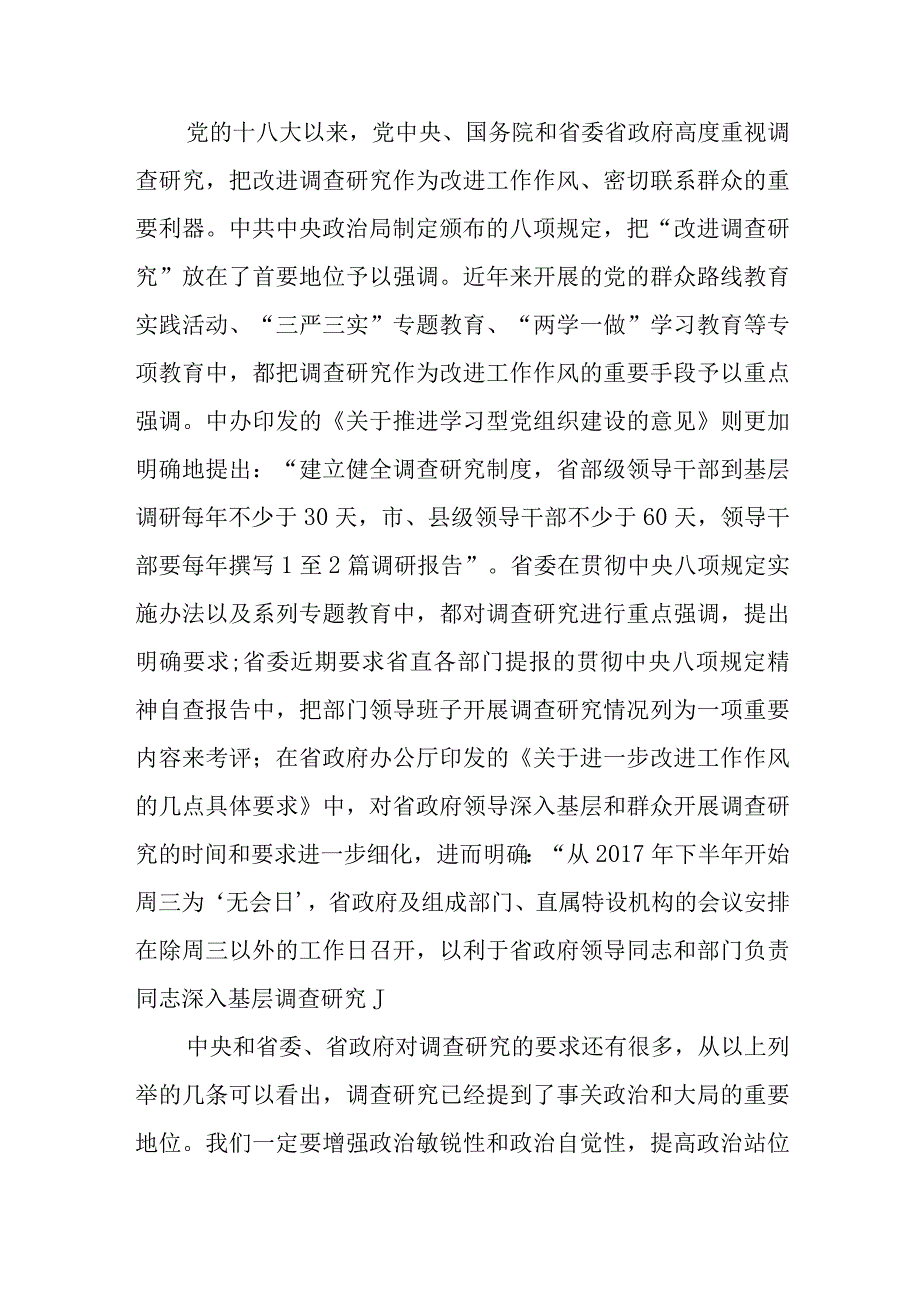 党的十八大以来，党中央、国务院和省委省政府高度重视调查研究，把改进调查研究作为改进工作作风、密切联系群众的重要利器。中共中央政治局制定颁布的八项规定，把“改进调查研究”放在了首要地位予以强调。近年来开展的党的群众路线教育实践活动、“三严三实”专题教育、“两学一做”学习教育等专项教育中，都把调查研究作为改进工作作风的重要手段予以重点强调。中办印发的《关于推进学习型党组织建设的意见》则更加明确地提出：“建立健全调查研究制度，省部级领导干部到基层调研每年不少于30天，市、县级领导干部不少于60天，领导干部要每年撰写1至2篇调研报告”。省委在贯彻中央八项规定实施办法以及系列专题教育中，都对调查研究进行重点强调，提出明确要求;省委近期要求省直各部门提报的贯彻中央八项规定精神自查报告中，把部门领导班子开展调查研究情况列为一项重要内容来考评；在省政府办公厅印发的《关于进一步改进工作作风的几点具体要求》中，对省政府领导深入基层和群众开展调查研究的时间和要求进一步细化，进而明确:“从2017年下半年开始周三为‘无会日’，省政府及组成部门、直属特设机构的会议安排在除周三以外的工作日召开，以利于省政府领导同志和部门负责同志深入基层调查研究J

中央和省委、省政府对调查研究的要求还有很多，从以上列举的几条可以看出，调查研究已经提到了事关政治和大局的重要地位。我们一定要增强政治敏锐性和政治自觉性，提高政治站位